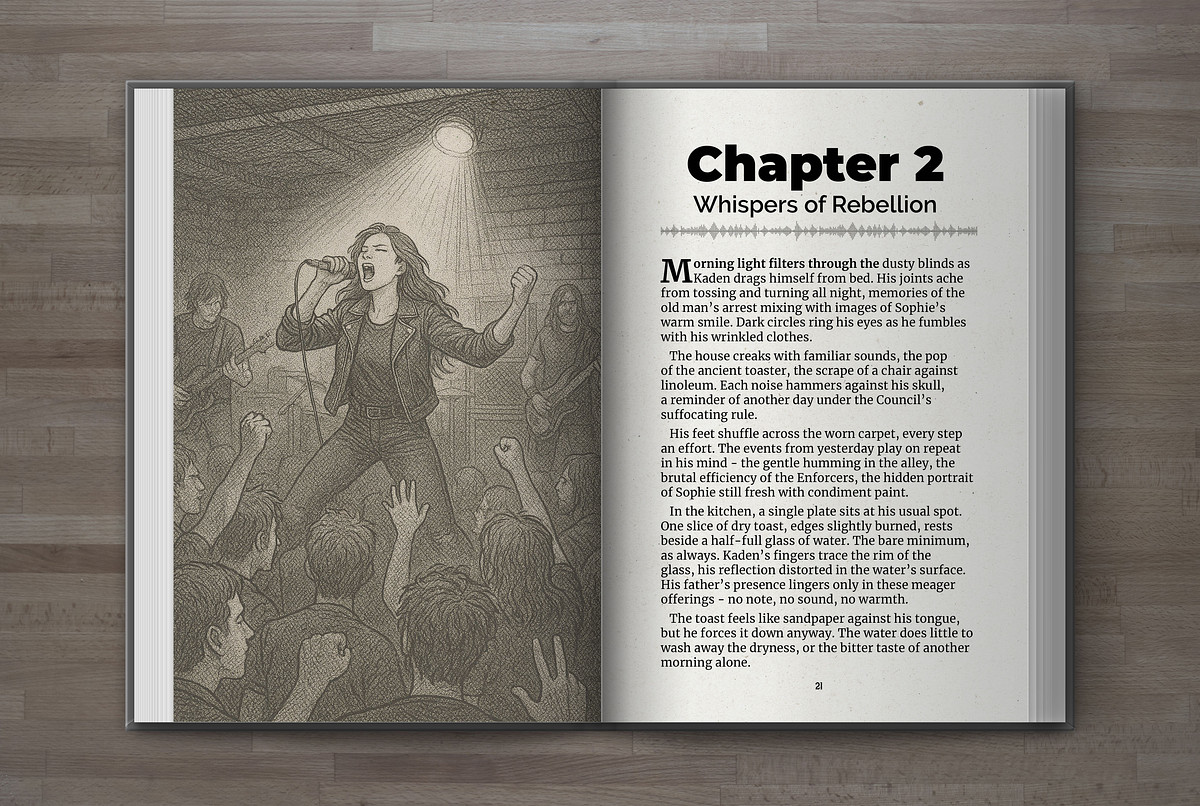 Chapter 2
Whispers of Rebellion

Morning light filters through the dusty blinds as Kaden drags himself from bed. His joints ache from tossing and turning all night, memories of the old man's arrest mixing with images of Sophie's warm smile. Dark circles ring his eyes as he fumbles with his wrinkled clothes.

The house creaks with familiar sounds, the pop of the ancient toaster, the scrape of a chair against linoleum. Each noise hammers against his skull, a reminder of another day under the Council's suffocating rule.

His feet shuffle across the worn carpet, every step an effort. The events from yesterday play on repeat in his mind - the gentle humming in the alley, the brutal efficiency of the Enforcers, the hidden portrait of Sophie still fresh with condiment paint.

In the kitchen, a single plate sits at his usual spot. One slice of dry toast, edges slightly burned, rests beside a half-full glass of water. The bare minimum, as always. Kaden's fingers trace the rim of the glass, his reflection distorted in the water's surface. His father's presence lingers only in these meager offerings - no note, no sound, no warmth.

The toast feels like sandpaper against his tongue, but he forces it down anyway. The water does little to wash away the dryness, or the bitter taste of another morning alone.

21